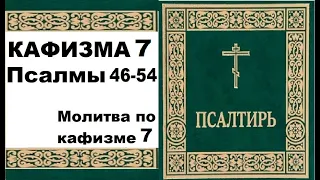 КАФИЗМА 7
Псалмы 46-54

Молитва по кафизме 7

ПСАЛТИРЬ